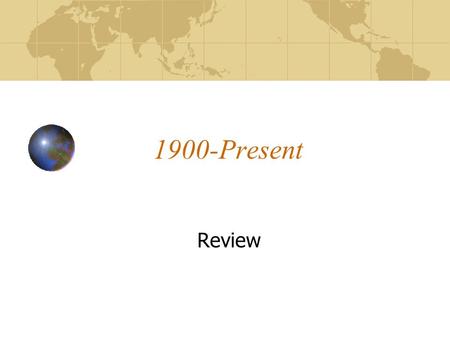 1900-Present

Review